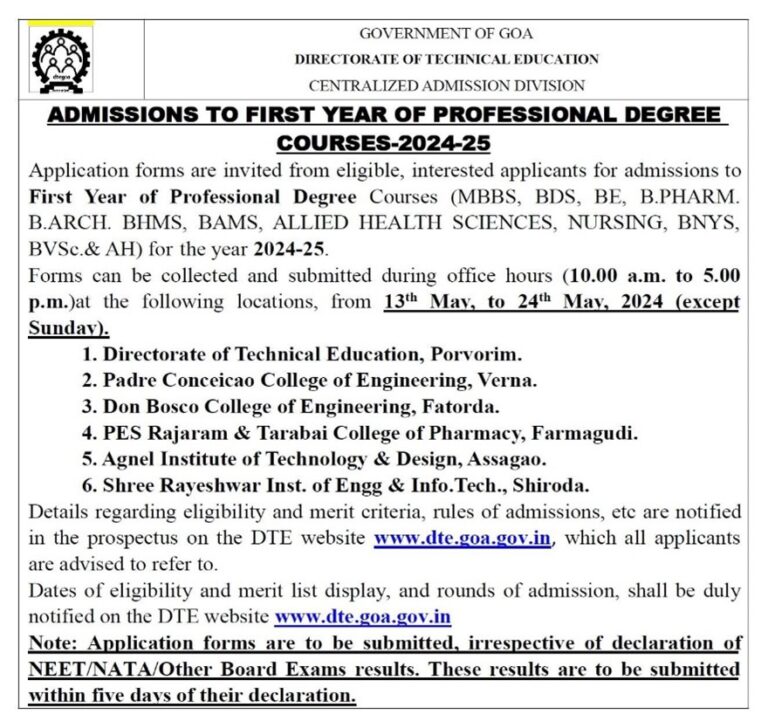 GOVERNMENT OF GOA
DIRECTORATE OF TECHNICAL EDUCATION
CENTRALIZED ADMISSION DIVISION

ADMISSIONS TO FIRST YEAR OF PROFESSIONAL DEGREE COURSES-2024-25

Application forms are invited from eligible, interested applicants for admissions to First Year of Professional Degree Courses (MBBS, BDS, BE, B.PHARM. B.ARCH. BHMS, BAMS, ALLIED HEALTH SCIENCES, NURSING, BNYS, BVSc.& AH) for the year 2024-25.
Forms can be collected and submitted during office hours (10.00 a.m. to 5.00 p.m.)at the following locations, from 13$^{th}$ May, to 24$^{th}$ May, 2024 (except Sunday).

1. Directorate of Technical Education, Porvorim.
2. Padre Conceicao College of Engineering, Verna.
3. Don Bosco College of Engineering, Fatorda.
4. PES Rajaram & Tarabai College of Pharmacy, Farmagudi.
5. Agnel Institute of Technology & Design, Assagao.
6. Shree Rayeshwar Inst. of Engg & Info.Tech., Shiroda.

Details regarding eligibility and merit criteria, rules of admissions, etc are notified in the prospectus on the DTE website www.dte.goa.gov.in, which all applicants are advised to refer to.
Dates of eligibility and merit list display, and rounds of admission, shall be duly notified on the DTE website www.dte.goa.gov.in
Note: Application forms are to be submitted, irrespective of declaration of NEET/NATA/Other Board Exams results. These results are to be submitted within five days of their declaration.